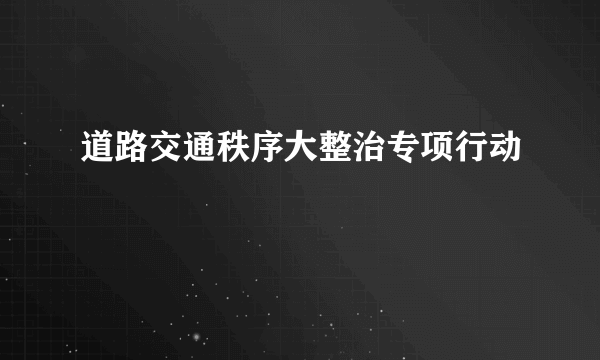 道路交通秩序大整治专项行动